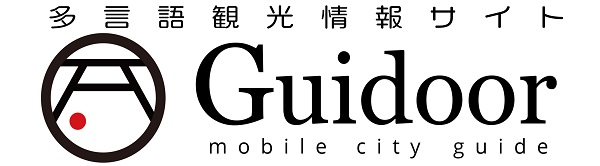 多言語観光情報サイト
Guidoor
mobile city guide